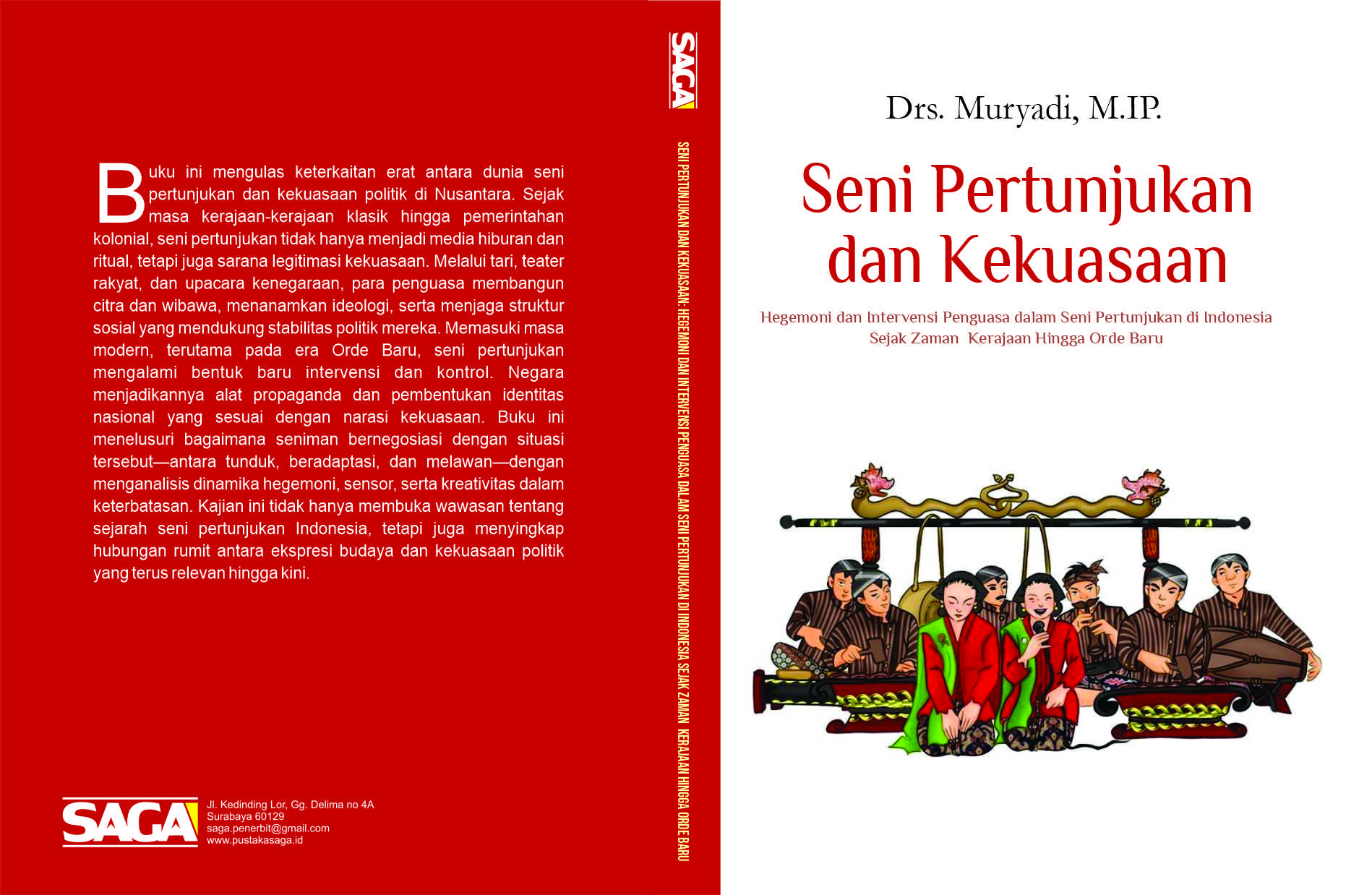 Buku ini mengulas keterkaitan erat antara dunia seni pertunjukan dan kekuasaan politik di Nusantara. Sejak masa kerajaan-kerajaan klasik hingga pemerintahan kolonial, seni pertunjukan tidak hanya menjadi media hiburan dan ritual, tetapi juga sarana legitimasi kekuasaan. Melalui tari, teater rakyat, dan upacara kenegaraan, para penguasa membangun citra dan wibawa, menanamkan ideologi, serta menjaga struktur sosial yang mendukung stabilitas politik mereka. Memasuki masa modern, terutama pada era Orde Baru, seni pertunjukan mengalami bentuk baru intervensi dan kontrol. Negara menjadikannya alat propaganda dan pembentukan identitas nasional yang sesuai dengan narasi kekuasaan. Buku ini menelusuri bagaimana seniman bernegosiasi dengan situasi tersebut—antara tunduk, beradaptasi, dan melawan—dengan menganalisis dinamika hegemoni, sensor, serta kreativitas dalam keterbatasan. Kajian ini tidak hanya membuka wawasan tentang sejarah seni pertunjukan Indonesia, tetapi juga menyingkap hubungan rumit antara ekspresi budaya dan kekuasaan politik yang terus relevan hingga kini.

SAGA
Jl. Kedinding Lor, Gg. Delima no 4A
Surabaya 60129
saga.penerbit@gmail.com
www.pustakasaga.id

SAGA
SENI PERTUNJUKAN DAN KEKUASAAN: HEGEMONI DAN INTERVENSI PENGUASA DALAM SENI PERTUNJUKAN DI INDONESIA SEJAK ZAMAN KERAJAAN HINGGA ORDE BARU

Drs. Muryadi, M.IP.

Seni Pertunjukan dan Kekuasaan

Hegemoni dan Intervensi Penguasa dalam Seni Pertunjukan di Indonesia
Sejak Zaman Kerajaan Hingga Orde Baru